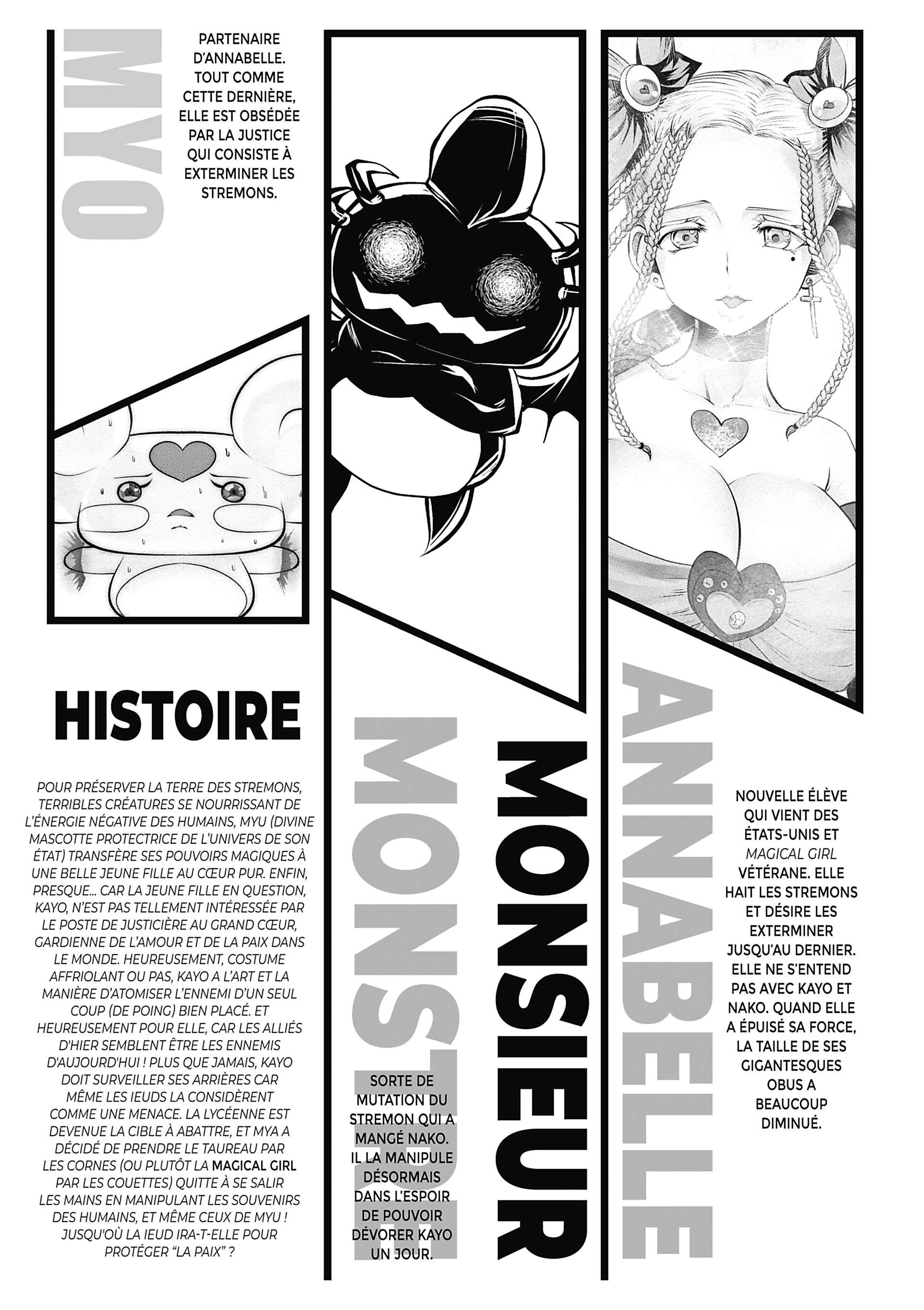 MYO

PARTENAIRE D'ANNABELLE. TOUT COMME CETTE DERNIÈRE, ELLE EST OBSÉDÉE PAR LA JUSTICE QUI CONSISTE À EXTERMINER LES STREMONS.

HISTOIRE

POUR PRÉSERVER LA TERRE DES STREMONS, TERRIBLES CRÉATURES SE NOURRISSANT DE L'ÉNERGIE NÉGATIVE DES HUMAINS, MYU (DIVINE MASCOTTE PROTECTRICE DE L'UNIVERS DE SON ÉTAT) TRANSFÈRE SES POUVOIRS MAGIQUES À UNE BELLE JEUNE FILLE AU CŒUR PUR. ENFIN, PRESQUE... CAR LA JEUNE FILLE EN QUESTION, KAYO, N'EST PAS TELLEMENT INTÉRESSÉE PAR LE POSTE DE JUSTICIÈRE AU GRAND CŒUR, GARDIENNE DE L'AMOUR ET DE LA PAIX DANS LE MONDE. HEUREUSEMENT, COSTUME AFFRIOLANT OU PAS, KAYO A L'ART ET LA MANIÈRE D'ATOMISER L'ENNEMI D'UN SEUL COUP (DE POING) BIEN PLACÉ. ET HEUREUSEMENT POUR ELLE, CAR LES ALLIÉS D'HIER SEMBLENT ÊTRE LES ENNEMIS D'AUJOURD'HUI ! PLUS QUE JAMAIS, KAYO DOIT SURVEILLER SES ARRIÈRES CAR MÊME LES IEUDS LA CONSIDÈRENT COMME UNE MENACE. LA LYCÉENNE EST DEVENUE LA CIBLE À ABATTRE, ET MYA A DÉCIDÉ DE PRENDRE LE TAUREAU PAR LES CORNES (OU PLUTÔT LA MAGICAL GIRL PAR LES COUETTES) QUITTE À SE SALIR LES MAINS EN MANIPULANT LES SOUVENIRS DES HUMAINS, ET MÊME CEUX DE MYU ! JUSQU'OÙ LA IEUD IRA-T-ELLE POUR PROTÉGER "LA PAIX" ?

MONSIEUR MONSTRE

SORTE DE MUTATION DU STREMON QUI A MANGÉ NAKO. IL LA MANIPULE DÉSORMAIS DANS L'ESPOIR DE POUVOIR DÉVORER KAYO UN JOUR.

ANNABELLE

NOUVELLE ÉLÈVE QUI VIENT DES ÉTATS-UNIS ET MAGICAL GIRL VÉTÉRANE. ELLE HAIT LES STREMONS ET DÉSIRE LES EXTERMINER JUSQU'AU DERNIER. ELLE NE S'ENTEND PAS AVEC KAYO ET NAKO. QUAND ELLE A ÉPUISÉ SA FORCE, LA TAILLE DE SES GIGANTESQUES OBUS A BEAUCOUP DIMINUÉ.